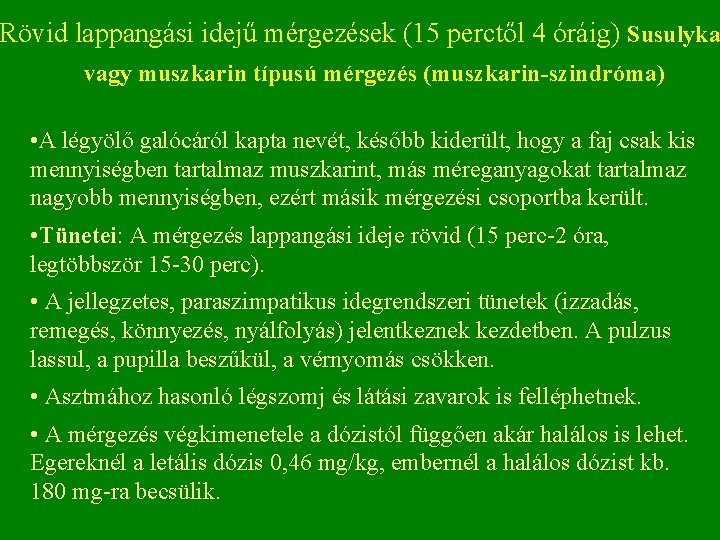 Rövid lappangási idejű mérgezések (15 perctől 4 óráig) Susulyka vagy muszkarin típusú mérgezés (muszkarin-szindróma)

•A légyölő galócáról kapta nevét, később kiderült, hogy a faj csak kis mennyiségben tartalmaz muszkarint, más méreganyagokat tartalmaz nagyobb mennyiségben, ezért másik mérgezési csoportba került.

•Tünetei: A mérgezés lappangási ideje rövid (15 perc-2 óra, legtöbbször 15-30 perc).

• A jellegzetes, paraszimpatikus idegrendszeri tünetek (izzadás, remegés, könnyezés, nyálfolyás) jelentkeznek kezdetben. A pulzus lassul, a pupilla beszűkül, a vérnyomás csökken.

• Asztmához hasonló légszomj és látási zavarok is felléphetnek.

• A mérgezés végkimenetele a dózistól függően akár halálos is lehet. Egereknél a letális dózis 0,46 mg/kg, embernél a halálos dózist kb. 180 mg-ra becsülik.